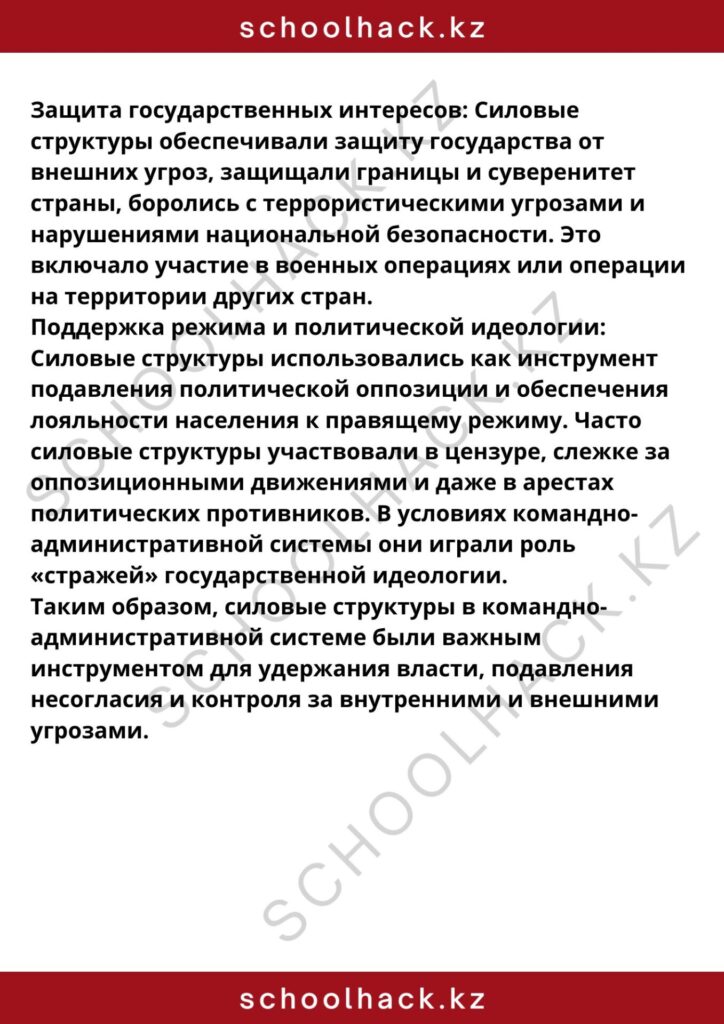 schoolhack.kz

Защита государственных интересов: Силовые структуры обеспечивали защиту государства от внешних угроз, защищали границы и суверенитет страны, боролись с террористическими угрозами и нарушениями национальной безопасности. Это включало участие в военных операциях или операции на территории других стран.
Поддержка режима и политической идеологии: Силовые структуры использовались как инструмент подавления политической оппозиции и обеспечения лояльности населения к правящему режиму. Часто силовые структуры участвовали в цензуре, слежке за оппозиционными движениями и даже в арестах политических противников. В условиях командно-административной системы они играли роль «стражей» государственной идеологии.
Таким образом, силовые структуры в командно-административной системе были важным инструментом для удержания власти, подавления несогласия и контроля за внутренними и внешними угрозами.

SCHOOLHACK.KZ
SCHOOLHACK.KZ
SCHOOLHACK.KZ

schoolhack.kz